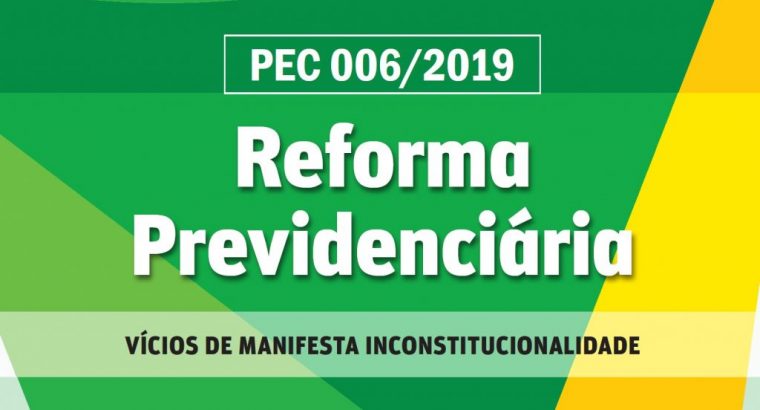 PEC 006/2019

Reforma Previdenciária

VÍCIOS DE MANIFESTA INCONSTITUCIONALIDADE